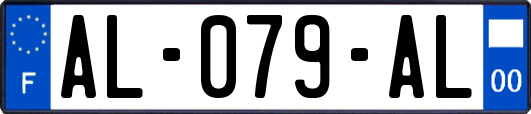 F
AL-079-AL
00